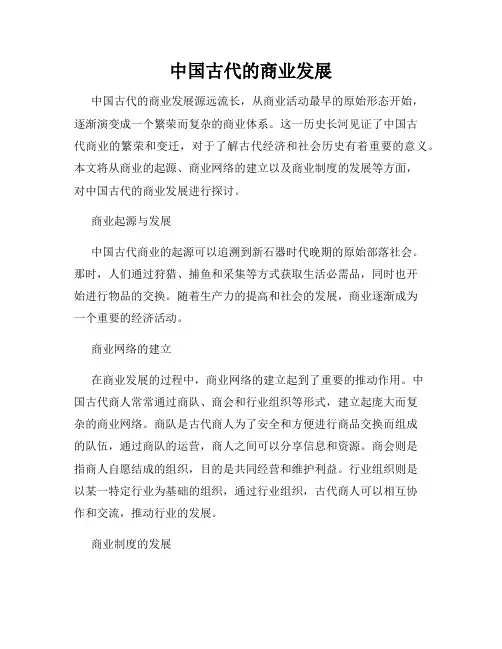 中国古代的商业发展

中国古代的商业发展源远流长，从商业活动最早的原始形态开始，逐渐演变成一个繁荣而复杂的商业体系。这一历史长河见证了中国古代商业的繁荣和变迁，对于了解古代经济和社会历史有着重要的意义。本文将从商业的起源、商业网络的建立以及商业制度的发展等方面，对中国古代的商业发展进行探讨。

商业起源与发展

中国古代商业的起源可以追溯到新石器时代晚期的原始部落社会。那时，人们通过狩猎、捕鱼和采集等方式获取生活必需品，同时也开始进行物品的交换。随着生产力的提高和社会的发展，商业逐渐成为一个重要的经济活动。

商业网络的建立

在商业发展的过程中，商业网络的建立起到了重要的推动作用。中国古代商人常常通过商队、商会和行业组织等形式，建立起庞大而复杂的商业网络。商队是古代商人为了安全和方便进行商品交换而组成的队伍，通过商队的运营，商人之间可以分享信息和资源。商会则是指商人自愿结成的组织，目的是共同经营和维护利益。行业组织则是以某一特定行业为基础的组织，通过行业组织，古代商人可以相互协作和交流，推动行业的发展。

商业制度的发展